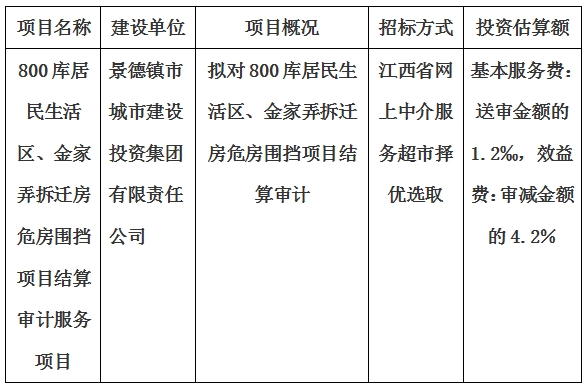 | 项目名称 | 建设单位 | 项目概况 | 招标方式 | 投资估算额 |
|---|---|---|---|---|
| 800库居民生活区、金家弄拆迁房危房围挡项目结算审计服务项目 | 景德镇市城市建设投资集团有限责任公司 | 拟对800库居民生活区、金家弄拆迁房危房围挡项目结算审计 | 江西省网上中介服务超市择优选取 | 基本服务费：送审金额的1.2‰，效益费：审减金额的4.2% |